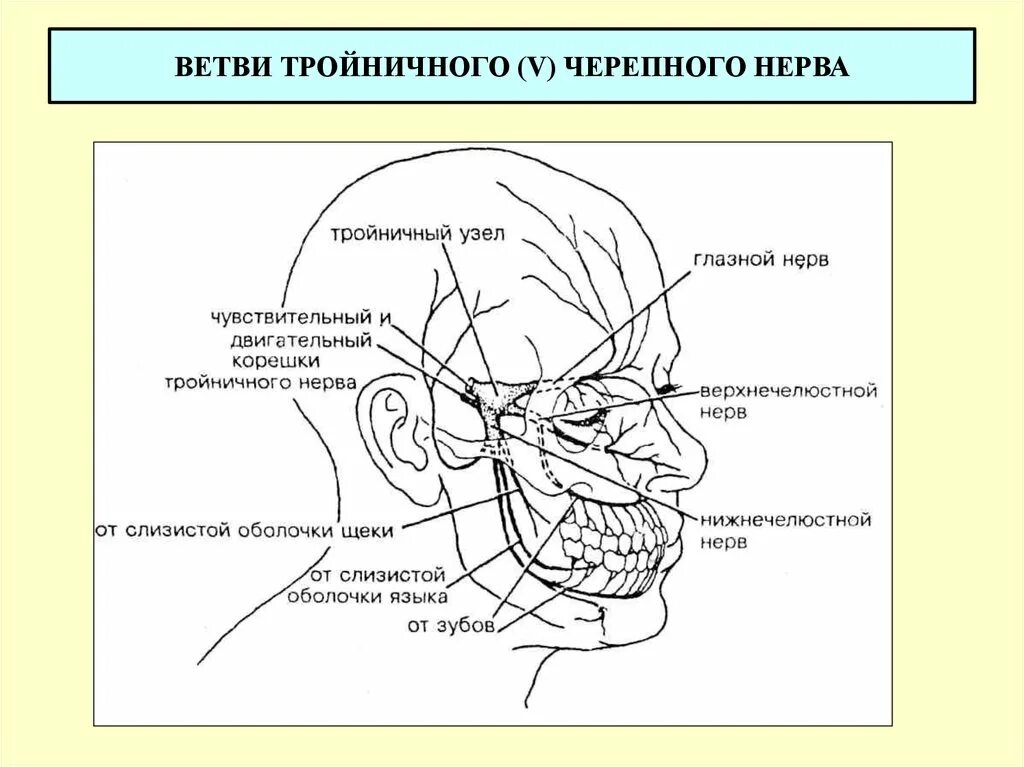 ВЕТВИ ТРОЙНИЧНОГО (V) ЧЕРЕПНОГО НЕРВА

тройничный узел

глазной нерв

чувствительный и двигательный корешки тройничного нерва

верхнечелюстной нерв

от слизистой оболочки щеки

нижнечелюстной нерв

от слизистой оболочки языка

от зубов